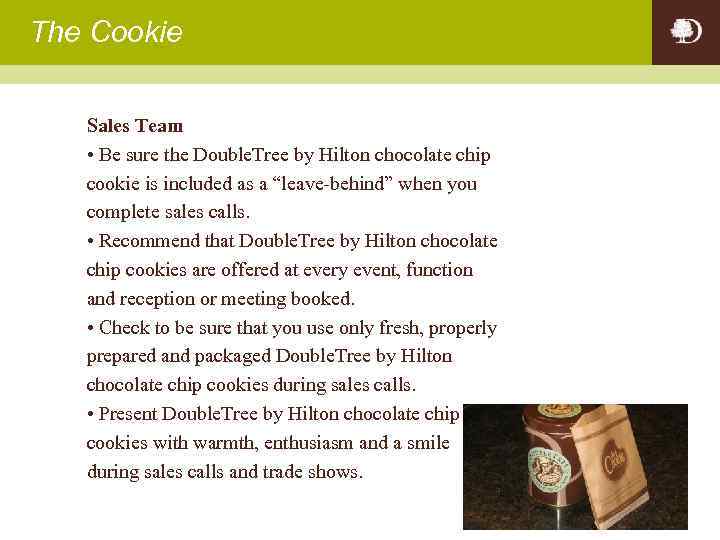 The Cookie

Sales Team

• Be sure the DoubleTree by Hilton chocolate chip cookie is included as a "leave-behind" when you complete sales calls.

• Recommend that DoubleTree by Hilton chocolate chip cookies are offered at every event, function and reception or meeting booked.

• Check to be sure that you use only fresh, properly prepared and packaged DoubleTree by Hilton chocolate chip cookies during sales calls.

• Present DoubleTree by Hilton chocolate chip cookies with warmth, enthusiasm and a smile during sales calls and trade shows.